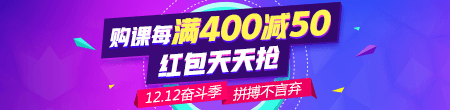 购课每满400减50
红包天天抢
12.12奋斗季 拼搏不言弃